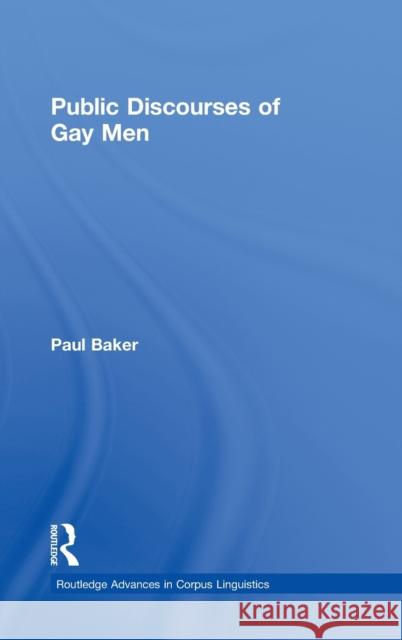 Public Discourses of Gay Men

Paul Baker

ROUTLEDGE

Routledge Advances in Corpus Linguistics